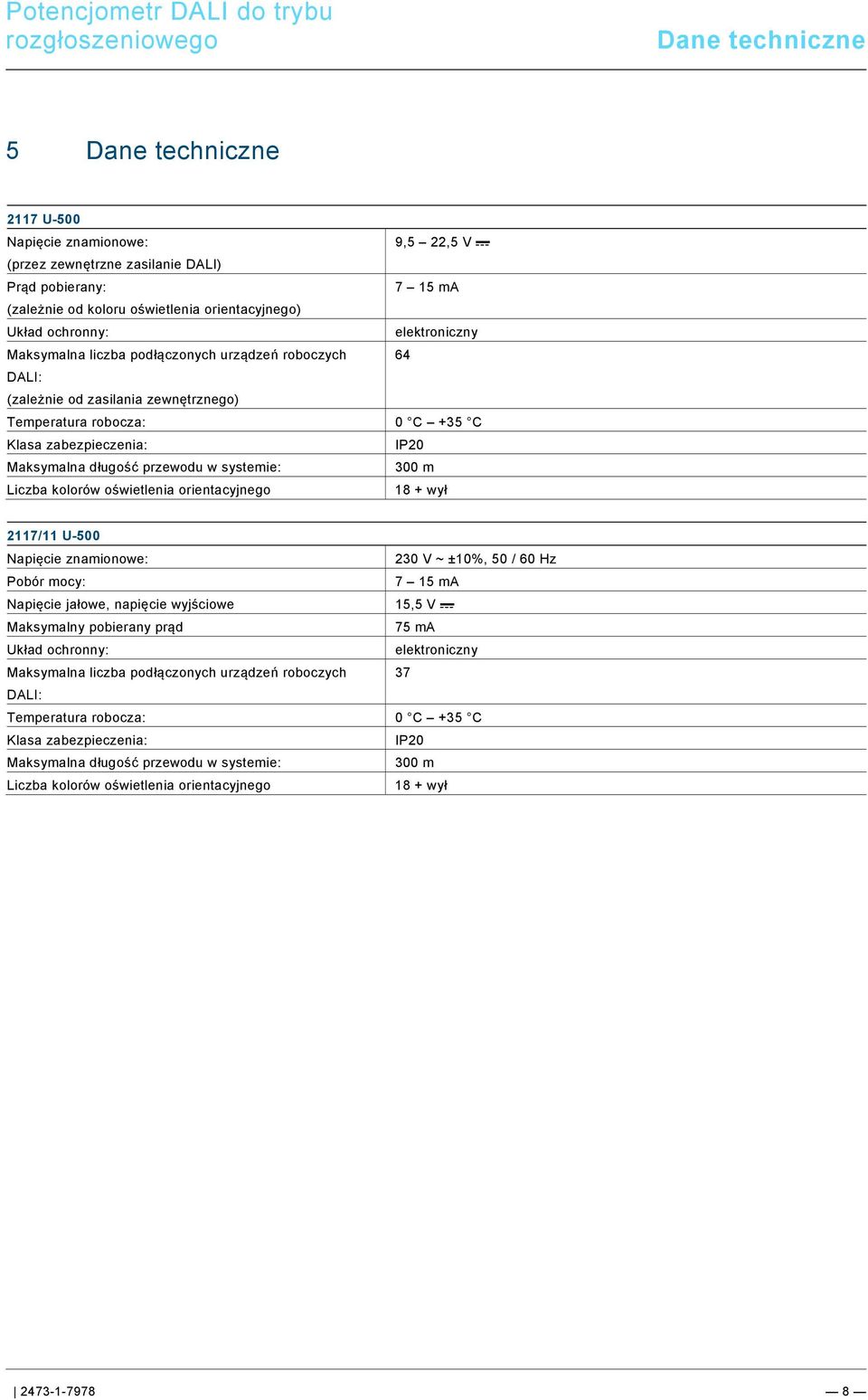 Potencjometr DALI do trybu rozgłoszeniowego

Dane techniczne

5 Dane techniczne

| 2117 U-500 | |
|---|---|
| Napięcie znamionowe: (przez zewnętrzne zasilanie DALI) | 9,5 – 22,5 V ⎓ |
| Prąd pobierany: (zależnie od koloru oświetlenia orientacyjnego) | 7 – 15 mA |
| Układ ochronny: | elektroniczny |
| Maksymalna liczba podłączonych urządzeń roboczych DALI: (zależnie od zasilania zewnętrznego) | 64 |
| Temperatura robocza: | 0 °C – +35 °C |
| Klasa zabezpieczenia: | IP20 |
| Maksymalna długość przewodu w systemie: | 300 m |
| Liczba kolorów oświetlenia orientacyjnego | 18 + wył |

| 2117/11 U-500 | |
|---|---|
| Napięcie znamionowe: | 230 V ~ ±10%, 50 / 60 Hz |
| Pobór mocy: | 7 – 15 mA |
| Napięcie jałowe, napięcie wyjściowe | 15,5 V ⎓ |
| Maksymalny pobierany prąd | 75 mA |
| Układ ochronny: | elektroniczny |
| Maksymalna liczba podłączonych urządzeń roboczych DALI: | 37 |
| Temperatura robocza: | 0 °C – +35 °C |
| Klasa zabezpieczenia: | IP20 |
| Maksymalna długość przewodu w systemie: | 300 m |
| Liczba kolorów oświetlenia orientacyjnego | 18 + wył |

| 2473-1-7978

— 8 —